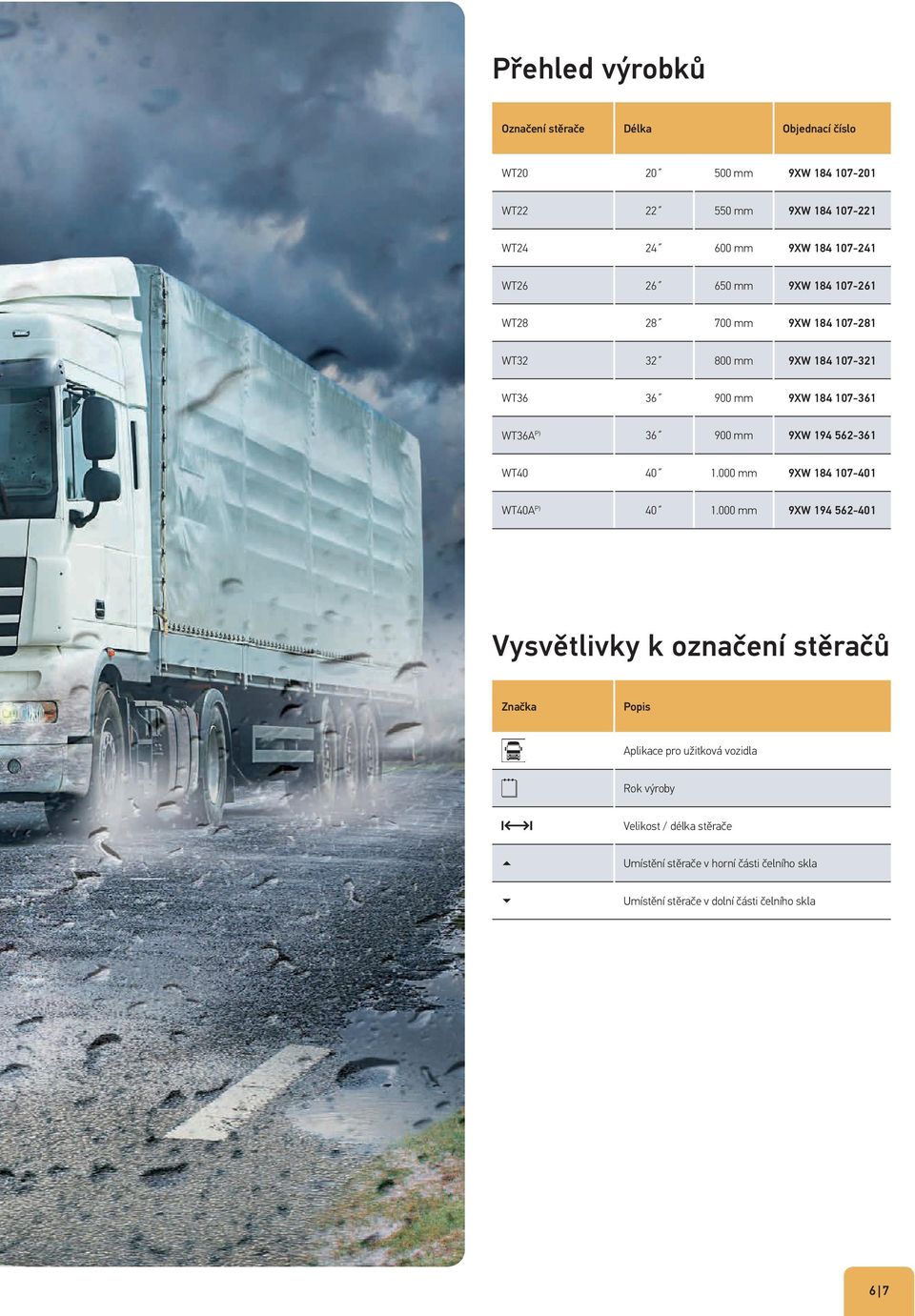 Přehled výrobků

| Označení stěrače | Délka | | Objednací číslo |
|---|---|---|---|
| WT20 | 20˝ | 500 mm | 9XW 184 107-201 |
| WT22 | 22˝ | 550 mm | 9XW 184 107-221 |
| WT24 | 24˝ | 600 mm | 9XW 184 107-241 |
| WT26 | 26˝ | 650 mm | 9XW 184 107-261 |
| WT28 | 28˝ | 700 mm | 9XW 184 107-281 |
| WT32 | 32˝ | 800 mm | 9XW 184 107-321 |
| WT36 | 36˝ | 900 mm | 9XW 184 107-361 |
| WT36A$^{P)}$ | 36˝ | 900 mm | 9XW 194 562-361 |
| WT40 | 40˝ | 1.000 mm | 9XW 184 107-401 |
| WT40A$^{P)}$ | 40˝ | 1.000 mm | 9XW 194 562-401 |

Vysvětlivky k označení stěračů

| Značka | Popis |
|---|---|
| | Aplikace pro užitková vozidla |
| | Rok výroby |
| | Velikost / délka stěrače |
| | Umístění stěrače v horní části čelního skla |
| | Umístění stěrače v dolní části čelního skla |

6|7